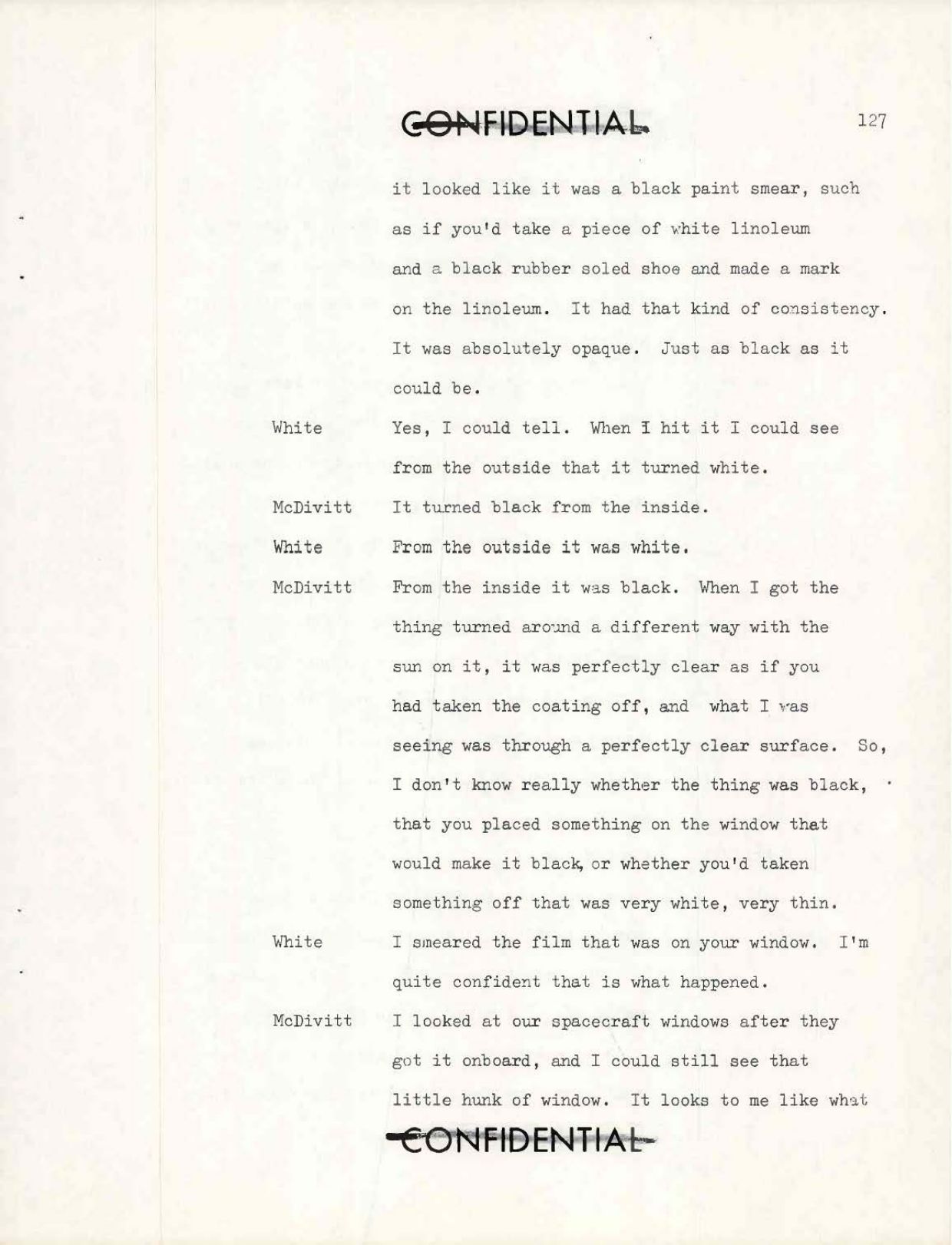 CONFIDENTIAL 127

it looked like it was a black paint smear, such as if you'd take a piece of white linoleum and a black rubber soled shoe and made a mark on the linoleum. It had that kind of consistency. It was absolutely opaque. Just as black as it could be.

White Yes, I could tell. When I hit it I could see from the outside that it turned white.

McDivitt It turned black from the inside.

White From the outside it was white.

McDivitt From the inside it was black. When I got the thing turned around a different way with the sun on it, it was perfectly clear as if you had taken the coating off, and what I was seeing was through a perfectly clear surface. So, I don't know really whether the thing was black, that you placed something on the window that would make it black, or whether you'd taken something off that was very white, very thin.

White I smeared the film that was on your window. I'm quite confident that is what happened.

McDivitt I looked at our spacecraft windows after they got it onboard, and I could still see that little hunk of window. It looks to me like what

CONFIDENTIAL